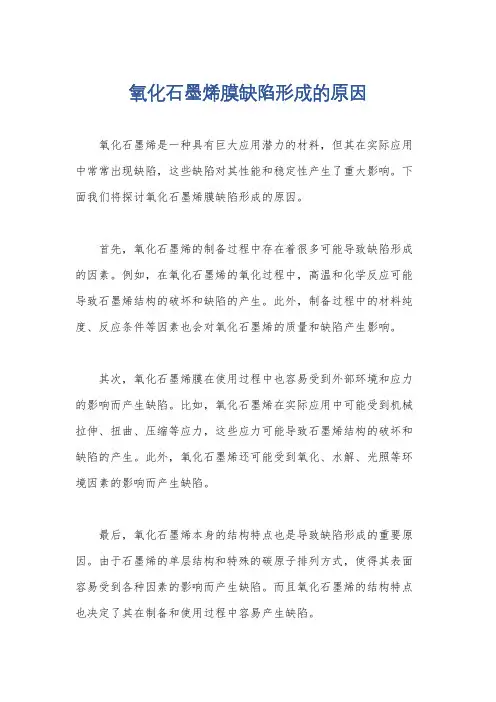 氧化石墨烯膜缺陷形成的原因

氧化石墨烯是一种具有巨大应用潜力的材料，但其在实际应用中常常出现缺陷，这些缺陷对其性能和稳定性产生了重大影响。下面我们将探讨氧化石墨烯膜缺陷形成的原因。

首先，氧化石墨烯的制备过程中存在着很多可能导致缺陷形成的因素。例如，在氧化石墨烯的氧化过程中，高温和化学反应可能导致石墨烯结构的破坏和缺陷的产生。此外，制备过程中的材料纯度、反应条件等因素也会对氧化石墨烯的质量和缺陷产生影响。

其次，氧化石墨烯膜在使用过程中也容易受到外部环境和应力的影响而产生缺陷。比如，氧化石墨烯在实际应用中可能受到机械拉伸、扭曲、压缩等应力，这些应力可能导致石墨烯结构的破坏和缺陷的产生。此外，氧化石墨烯还可能受到氧化、水解、光照等环境因素的影响而产生缺陷。

最后，氧化石墨烯本身的结构特点也是导致缺陷形成的重要原因。由于石墨烯的单层结构和特殊的碳原子排列方式，使得其表面容易受到各种因素的影响而产生缺陷。而且氧化石墨烯的结构特点也决定了其在制备和使用过程中容易产生缺陷。